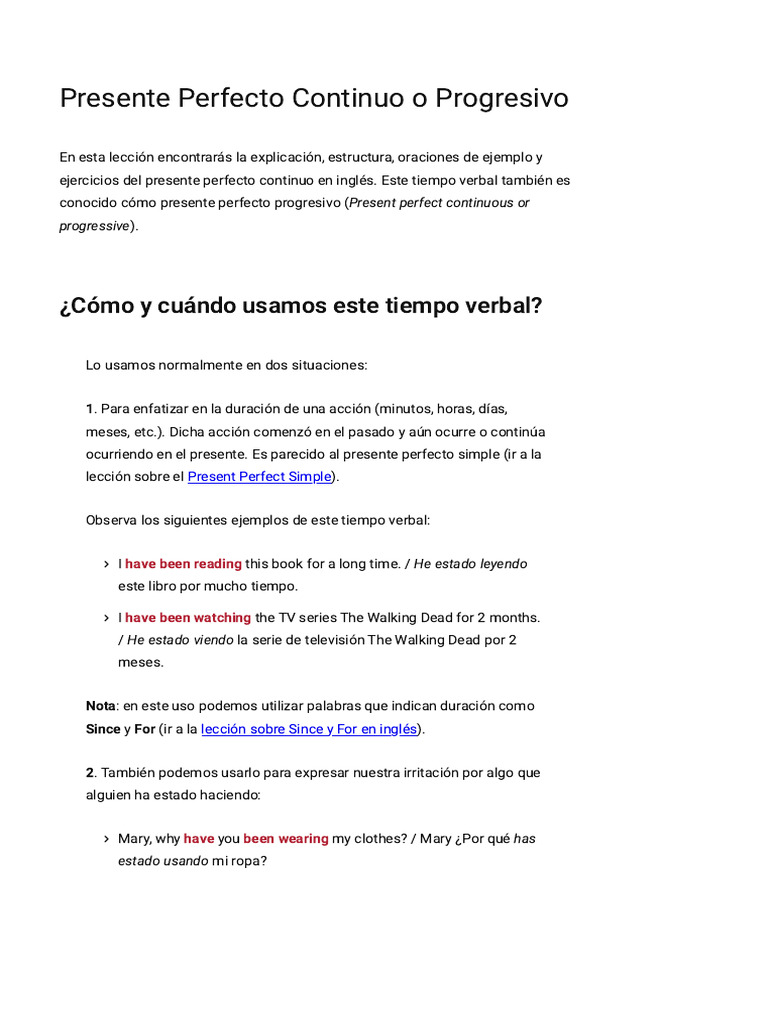 Presente Perfecto Continuo o Progresivo

En esta lección encontrarás la explicación, estructura, oraciones de ejemplo y ejercicios del presente perfecto continuo en inglés. Este tiempo verbal también es conocido cómo presente perfecto progresivo (Present perfect continuous or progressive).

¿Cómo y cuándo usamos este tiempo verbal?

Lo usamos normalmente en dos situaciones:

1. Para enfatizar en la duración de una acción (minutos, horas, días, meses, etc.). Dicha acción comenzó en el pasado y aún ocurre o continúa ocurriendo en el presente. Es parecido al presente perfecto simple (ir a la lección sobre el Present Perfect Simple).

Observa los siguientes ejemplos de este tiempo verbal:

› I have been reading this book for a long time. / He estado leyendo este libro por mucho tiempo.

› I have been watching the TV series The Walking Dead for 2 months. / He estado viendo la serie de televisión The Walking Dead por 2 meses.

Nota: en este uso podemos utilizar palabras que indican duración como Since y For (ir a la lección sobre Since y For en inglés).

2. También podemos usarlo para expresar nuestra irritación por algo que alguien ha estado haciendo:

› Mary, why have you been wearing my clothes? / Mary ¿Por qué has estado usando mi ropa?